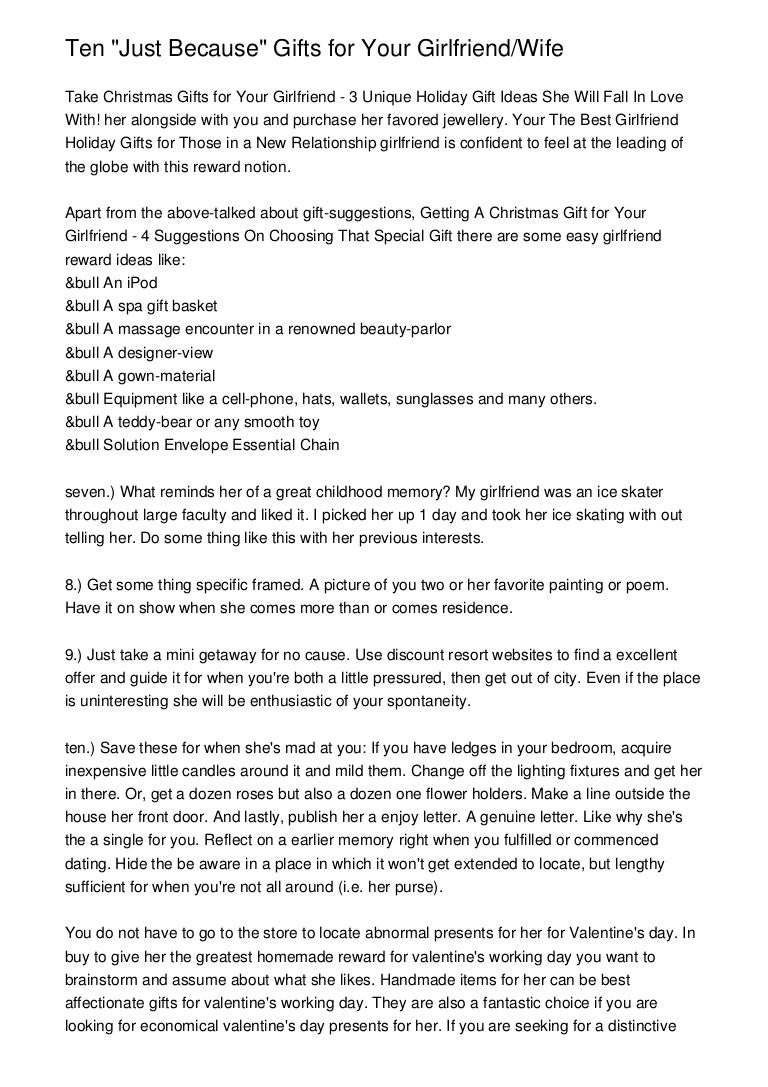 Ten "Just Because" Gifts for Your Girlfriend/Wife

Take Christmas Gifts for Your Girlfriend - 3 Unique Holiday Gift Ideas She Will Fall In Love With! her alongside with you and purchase her favored jewellery. Your The Best Girlfriend Holiday Gifts for Those in a New Relationship girlfriend is confident to feel at the leading of the globe with this reward notion.

Apart from the above-talked about gift-suggestions, Getting A Christmas Gift for Your Girlfriend - 4 Suggestions On Choosing That Special Gift there are some easy girlfriend reward ideas like:
&bull An iPod
&bull A spa gift basket
&bull A massage encounter in a renowned beauty-parlor
&bull A designer-view
&bull A gown-material
&bull Equipment like a cell-phone, hats, wallets, sunglasses and many others.
&bull A teddy-bear or any smooth toy
&bull Solution Envelope Essential Chain

seven.) What reminds her of a great childhood memory? My girlfriend was an ice skater throughout large faculty and liked it. I picked her up 1 day and took her ice skating with out telling her. Do some thing like this with her previous interests.

8.) Get some thing specific framed. A picture of you two or her favorite painting or poem. Have it on show when she comes more than or comes residence.

9.) Just take a mini getaway for no cause. Use discount resort websites to find a excellent offer and guide it for when you're both a little pressured, then get out of city. Even if the place is uninteresting she will be enthusiastic of your spontaneity.

ten.) Save these for when she's mad at you: If you have ledges in your bedroom, acquire inexpensive little candles around it and mild them. Change off the lighting fixtures and get her in there. Or, get a dozen roses but also a dozen one flower holders. Make a line outside the house her front door. And lastly, publish her a enjoy letter. A genuine letter. Like why she's the a single for you. Reflect on a earlier memory right when you fulfilled or commenced dating. Hide the be aware in a place in which it won't get extended to locate, but lengthy sufficient for when you're not all around (i.e. her purse).

You do not have to go to the store to locate abnormal presents for her for Valentine's day. In buy to give her the greatest homemade reward for valentine's working day you want to brainstorm and assume about what she likes. Handmade items for her can be best affectionate gifts for valentine's working day. They are also a fantastic choice if you are looking for economical valentine's day presents for her. If you are seeking for a distinctive